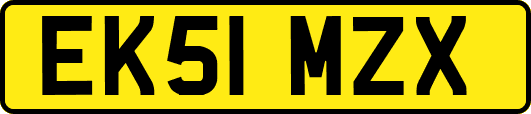 EK51 MZX